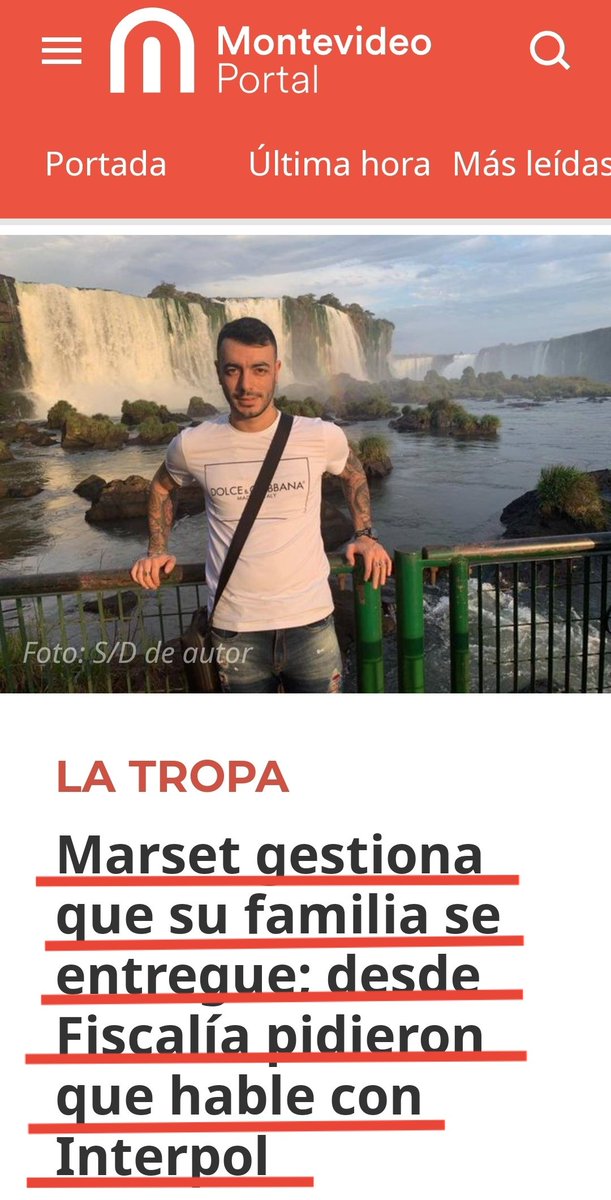 Montevideo Portal

Portada Última hora Más leídas

DOLCE & GABBANA

Foto: S/D de autor

LA TROPA

Marset gestiona que su familia se entregue: desde Fiscalía pidieron que hable con Interpol